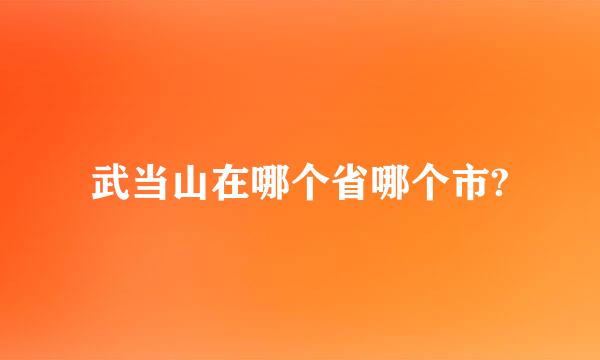 武当山在哪个省哪个市?